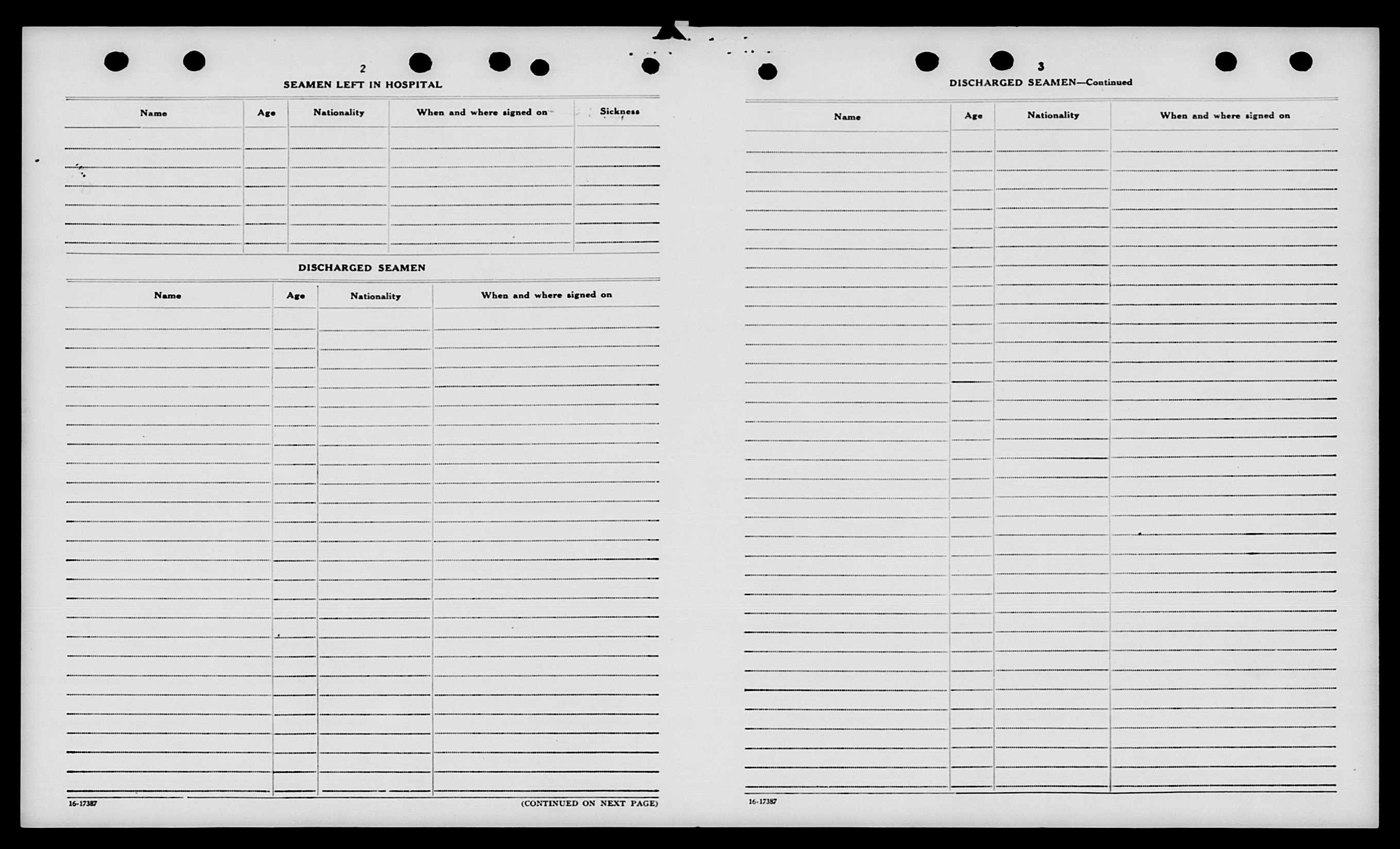 2

SEAMEN LEFT IN HOSPITAL

| Name | Age | Nationality | When and where signed on | Sickness |
|---|---|---|---|---|
| | | | | |

DISCHARGED SEAMEN

| Name | Age | Nationality | When and where signed on |
|---|---|---|---|
| | | | |

16-17387

(CONTINUED ON NEXT PAGE)

3

DISCHARGED SEAMEN—Continued

| Name | Age | Nationality | When and where signed on |
|---|---|---|---|
| | | | |

16-17387